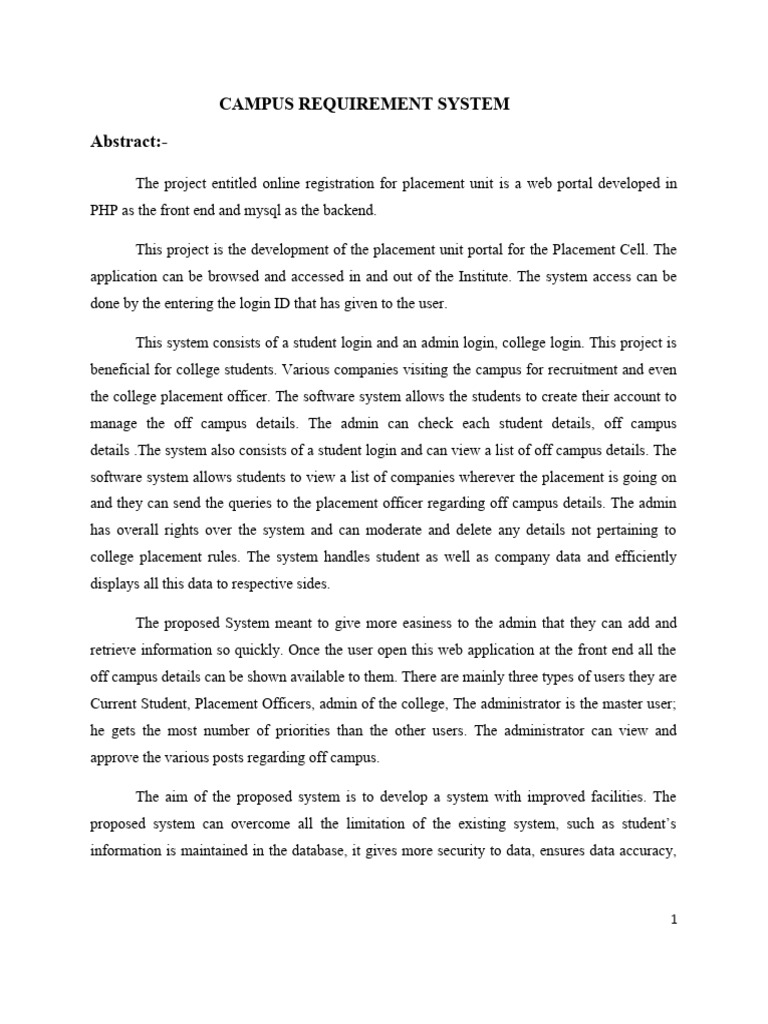 CAMPUS REQUIREMENT SYSTEM

Abstract:-

The project entitled online registration for placement unit is a web portal developed in PHP as the front end and mysql as the backend.

This project is the development of the placement unit portal for the Placement Cell. The application can be browsed and accessed in and out of the Institute. The system access can be done by the entering the login ID that has given to the user.

This system consists of a student login and an admin login, college login. This project is beneficial for college students. Various companies visiting the campus for recruitment and even the college placement officer. The software system allows the students to create their account to manage the off campus details. The admin can check each student details, off campus details .The system also consists of a student login and can view a list of off campus details. The software system allows students to view a list of companies wherever the placement is going on and they can send the queries to the placement officer regarding off campus details. The admin has overall rights over the system and can moderate and delete any details not pertaining to college placement rules. The system handles student as well as company data and efficiently displays all this data to respective sides.

The proposed System meant to give more easiness to the admin that they can add and retrieve information so quickly. Once the user open this web application at the front end all the off campus details can be shown available to them. There are mainly three types of users they are Current Student, Placement Officers, admin of the college, The administrator is the master user; he gets the most number of priorities than the other users. The administrator can view and approve the various posts regarding off campus.

The aim of the proposed system is to develop a system with improved facilities. The proposed system can overcome all the limitation of the existing system, such as student's information is maintained in the database, it gives more security to data, ensures data accuracy,

1